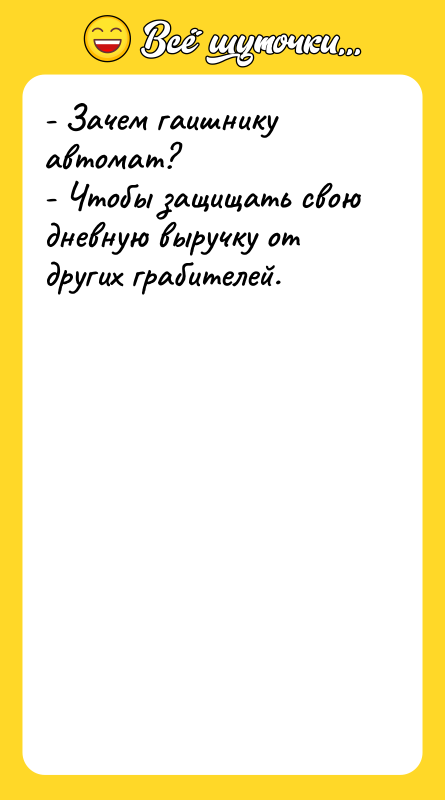 Всё шуточки...

- Зачем гаишнику автомат?
- Чтобы защищать свою дневную выручку от других грабителей.